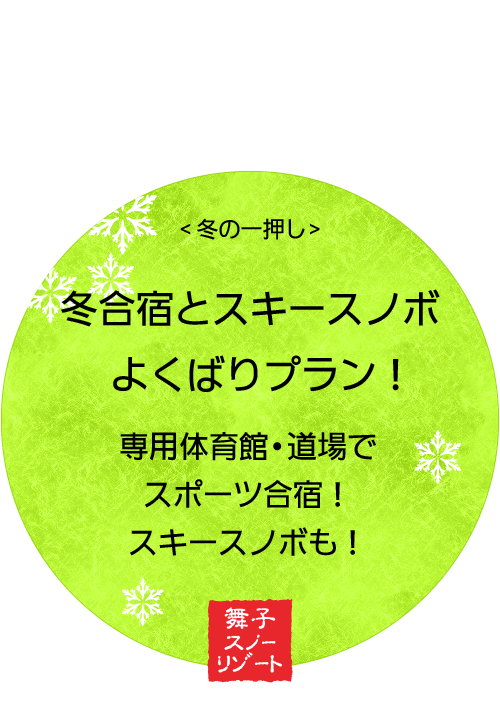 <冬の一押し>

冬合宿とスキースノボ
よくばりプラン！

専用体育館・道場で
スポーツ合宿！
スキースノボも！

舞子
スノー
リゾート